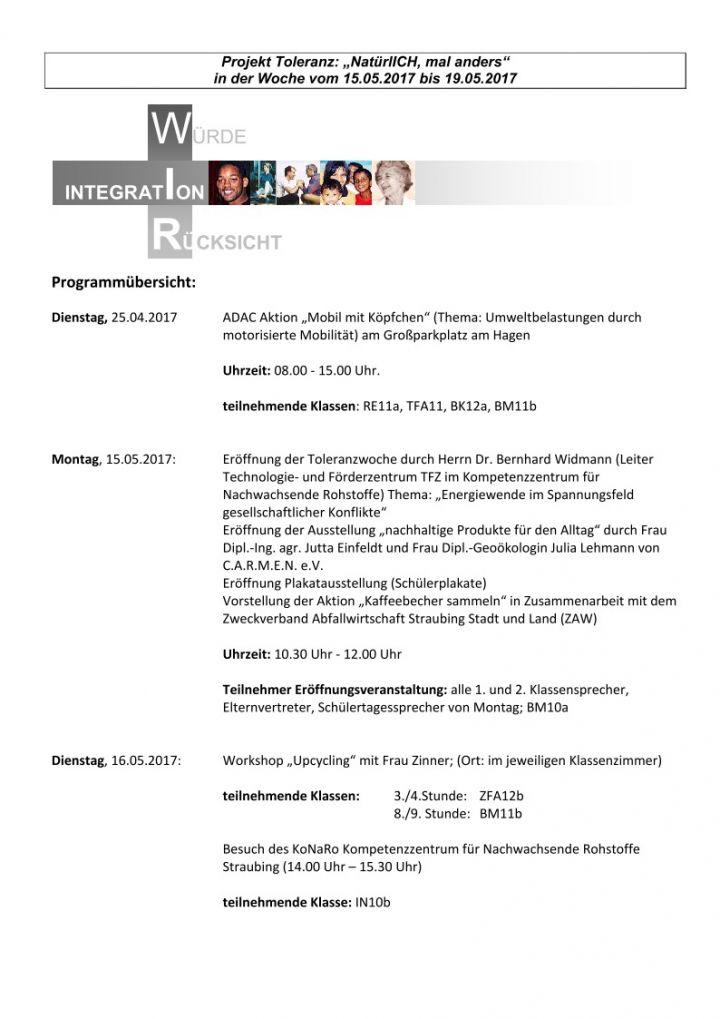 Projekt Toleranz: „NatürlICH, mal anders“
in der Woche vom 15.05.2017 bis 19.05.2017

WÜRDE
INTEGRATION
RÜCKSICHT

Programmübersicht:

Dienstag, 25.04.2017
ADAC Aktion „Mobil mit Köpfchen“ (Thema: Umweltbelastungen durch motorisierte Mobilität) am Großparkplatz am Hagen

Uhrzeit: 08.00 - 15.00 Uhr.

teilnehmende Klassen: RE11a, TFA11, BK12a, BM11b

Montag, 15.05.2017:
Eröffnung der Toleranzwoche durch Herrn Dr. Bernhard Widmann (Leiter Technologie- und Förderzentrum TFZ im Kompetenzzentrum für Nachwachsende Rohstoffe) Thema: „Energiewende im Spannungsfeld gesellschaftlicher Konflikte“
Eröffnung der Ausstellung „nachhaltige Produkte für den Alltag“ durch Frau Dipl.-Ing. agr. Jutta Einfeldt und Frau Dipl.-Geoökologin Julia Lehmann von C.A.R.M.E.N. e.V.
Eröffnung Plakatausstellung (Schülerplakate)
Vorstellung der Aktion „Kaffeebecher sammeln“ in Zusammenarbeit mit dem Zweckverband Abfallwirtschaft Straubing Stadt und Land (ZAW)

Uhrzeit: 10.30 Uhr - 12.00 Uhr

Teilnehmer Eröffnungsveranstaltung: alle 1. und 2. Klassensprecher, Elternvertreter, Schülertagessprecher von Montag; BM10a

Dienstag, 16.05.2017:
Workshop „Upcycling“ mit Frau Zinner; (Ort: im jeweiligen Klassenzimmer)

teilnehmende Klassen: 3./4.Stunde: ZFA12b
8./9. Stunde: BM11b

Besuch des KoNaRo Kompetenzzentrum für Nachwachsende Rohstoffe Straubing (14.00 Uhr – 15.30 Uhr)

teilnehmende Klasse: IN10b